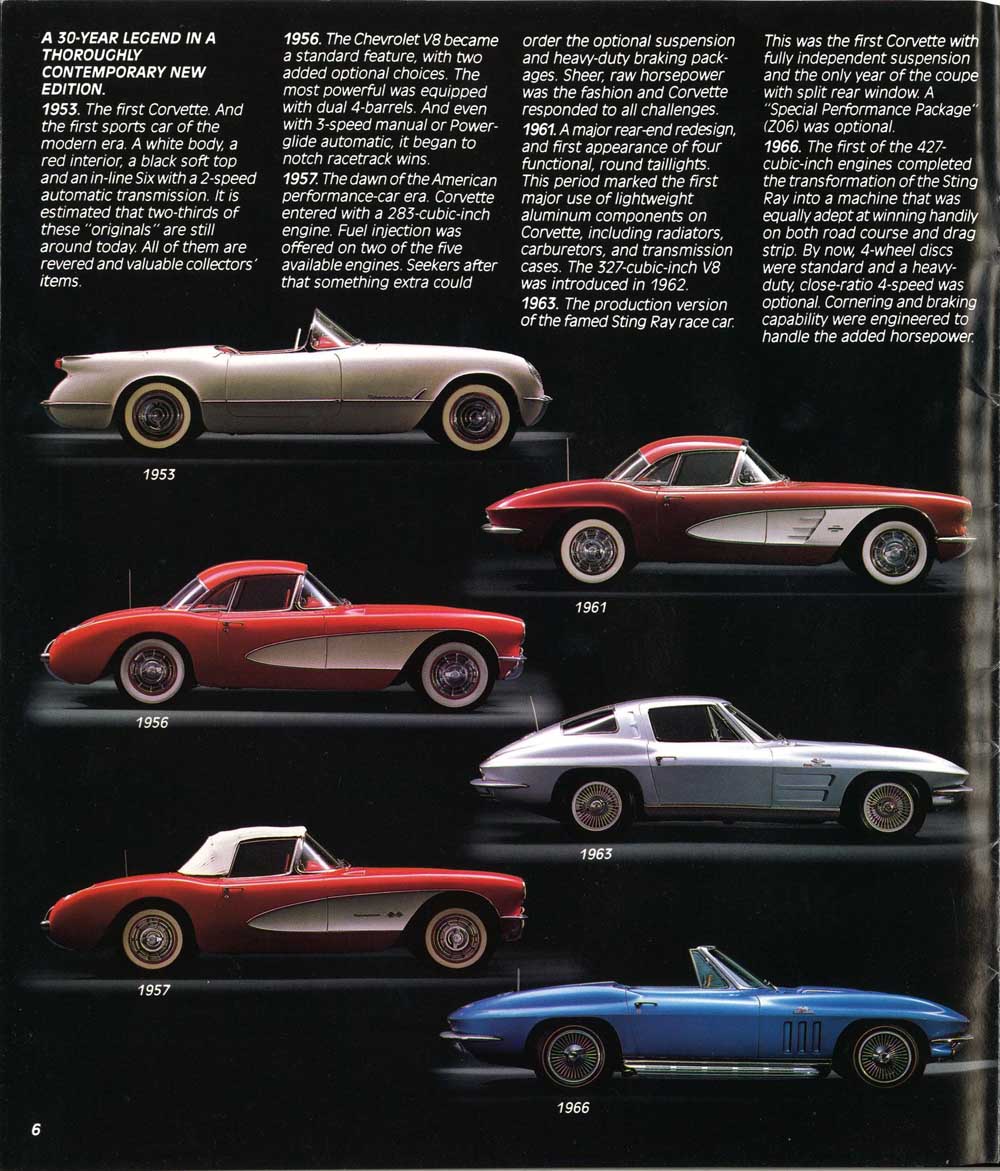 A 30-YEAR LEGEND IN A THOROUGHLY CONTEMPORARY NEW EDITION.

1953. The first Corvette. And the first sports car of the modern era. A white body, a red interior, a black soft top and an in-line Six with a 2-speed automatic transmission. It is estimated that two-thirds of these "originals" are still around today. All of them are revered and valuable collectors' items.

1956. The Chevrolet V8 became a standard feature, with two added optional choices. The most powerful was equipped with dual 4-barrels. And even with 3-speed manual or Powerglide automatic, it began to notch racetrack wins.

1957. The dawn of the American performance-car era. Corvette entered with a 283-cubic-inch engine. Fuel injection was offered on two of the five available engines. Seekers after that something extra could order the optional suspension and heavy-duty braking packages. Sheer, raw horsepower was the fashion and Corvette responded to all challenges.

1961. A major rear-end redesign, and first appearance of four functional, round taillights. This period marked the first major use of lightweight aluminum components on Corvette, including radiators, carburetors, and transmission cases. The 327-cubic-inch V8 was introduced in 1962.

1963. The production version of the famed Sting Ray race car. This was the first Corvette with fully independent suspension and the only year of the coupe with split rear window. A "Special Performance Package" (Z06) was optional.

1966. The first of the 427-cubic-inch engines completed the transformation of the Sting Ray into a machine that was equally adept at winning handily on both road course and drag strip. By now, 4-wheel discs were standard and a heavy-duty, close-ratio 4-speed was optional. Cornering and braking capability were engineered to handle the added horsepower.

1953

1961

1956

1963

1957

1966

6